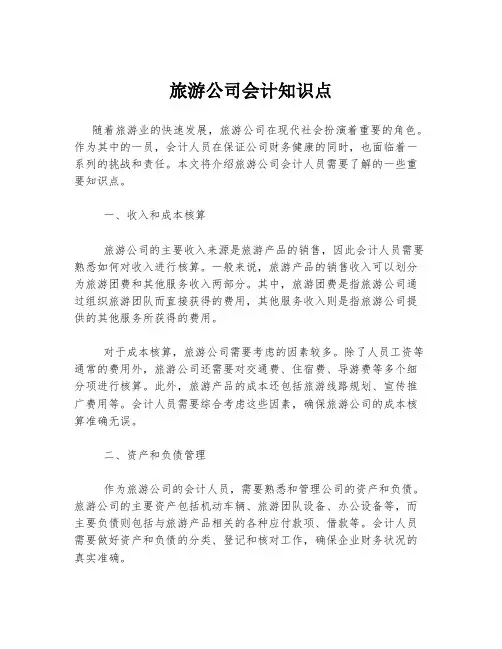 旅游公司会计知识点

随着旅游业的快速发展，旅游公司在现代社会扮演着重要的角色。作为其中的一员，会计人员在保证公司财务健康的同时，也面临着一系列的挑战和责任。本文将介绍旅游公司会计人员需要了解的一些重要知识点。

一、收入和成本核算

旅游公司的主要收入来源是旅游产品的销售，因此会计人员需要熟悉如何对收入进行核算。一般来说，旅游产品的销售收入可以划分为旅游团费和其他服务收入两部分。其中，旅游团费是指旅游公司通过组织旅游团队而直接获得的费用，其他服务收入则是指旅游公司提供的其他服务所获得的费用。

对于成本核算，旅游公司需要考虑的因素较多。除了人员工资等通常的费用外，旅游公司还需要对交通费、住宿费、导游费等多个细分项进行核算。此外，旅游产品的成本还包括旅游线路规划、宣传推广费用等。会计人员需要综合考虑这些因素，确保旅游公司的成本核算准确无误。

二、资产和负债管理

作为旅游公司的会计人员，需要熟悉和管理公司的资产和负债。旅游公司的主要资产包括机动车辆、旅游团队设备、办公设备等，而主要负债则包括与旅游产品相关的各种应付款项、借款等。会计人员需要做好资产和负债的分类、登记和核对工作，确保企业财务状况的真实准确。